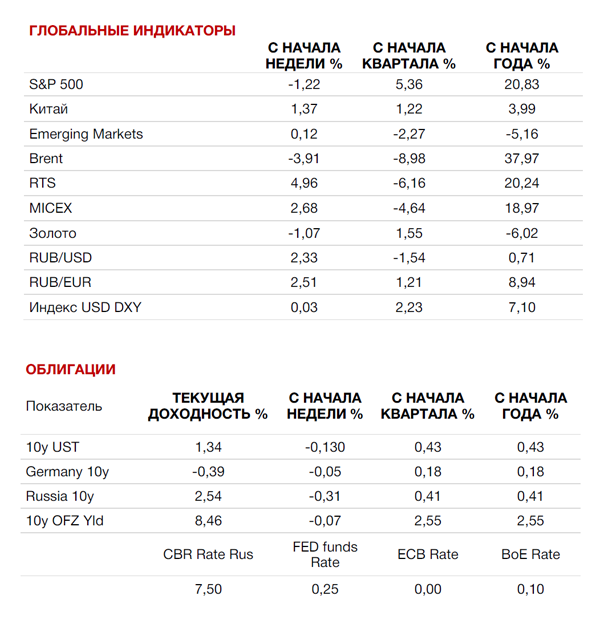 ГЛОБАЛЬНЫЕ ИНДИКАТОРЫ

| | С НАЧАЛА НЕДЕЛИ % | С НАЧАЛА КВАРТАЛА % | С НАЧАЛА ГОДА % |
|---|---|---|---|
| S&P 500 | -1,22 | 5,36 | 20,83 |
| Китай | 1,37 | 1,22 | 3,99 |
| Emerging Markets | 0,12 | -2,27 | -5,16 |
| Brent | -3,91 | -8,98 | 37,97 |
| RTS | 4,96 | -6,16 | 20,24 |
| MICEX | 2,68 | -4,64 | 18,97 |
| Золото | -1,07 | 1,55 | -6,02 |
| RUB/USD | 2,33 | -1,54 | 0,71 |
| RUB/EUR | 2,51 | 1,21 | 8,94 |
| Индекс USD DXY | 0,03 | 2,23 | 7,10 |

ОБЛИГАЦИИ

| Показатель | ТЕКУЩАЯ ДОХОДНОСТЬ % | С НАЧАЛА НЕДЕЛИ % | С НАЧАЛА КВАРТАЛА % | С НАЧАЛА ГОДА % |
|---|---|---|---|---|
| 10y UST | 1,34 | -0,130 | 0,43 | 0,43 |
| Germany 10y | -0,39 | -0,05 | 0,18 | 0,18 |
| Russia 10y | 2,54 | -0,31 | 0,41 | 0,41 |
| 10y OFZ Yld | 8,46 | -0,07 | 2,55 | 2,55 |
| | CBR Rate Rus | FED funds Rate | ECB Rate | BoE Rate |
| | 7,50 | 0,25 | 0,00 | 0,10 |